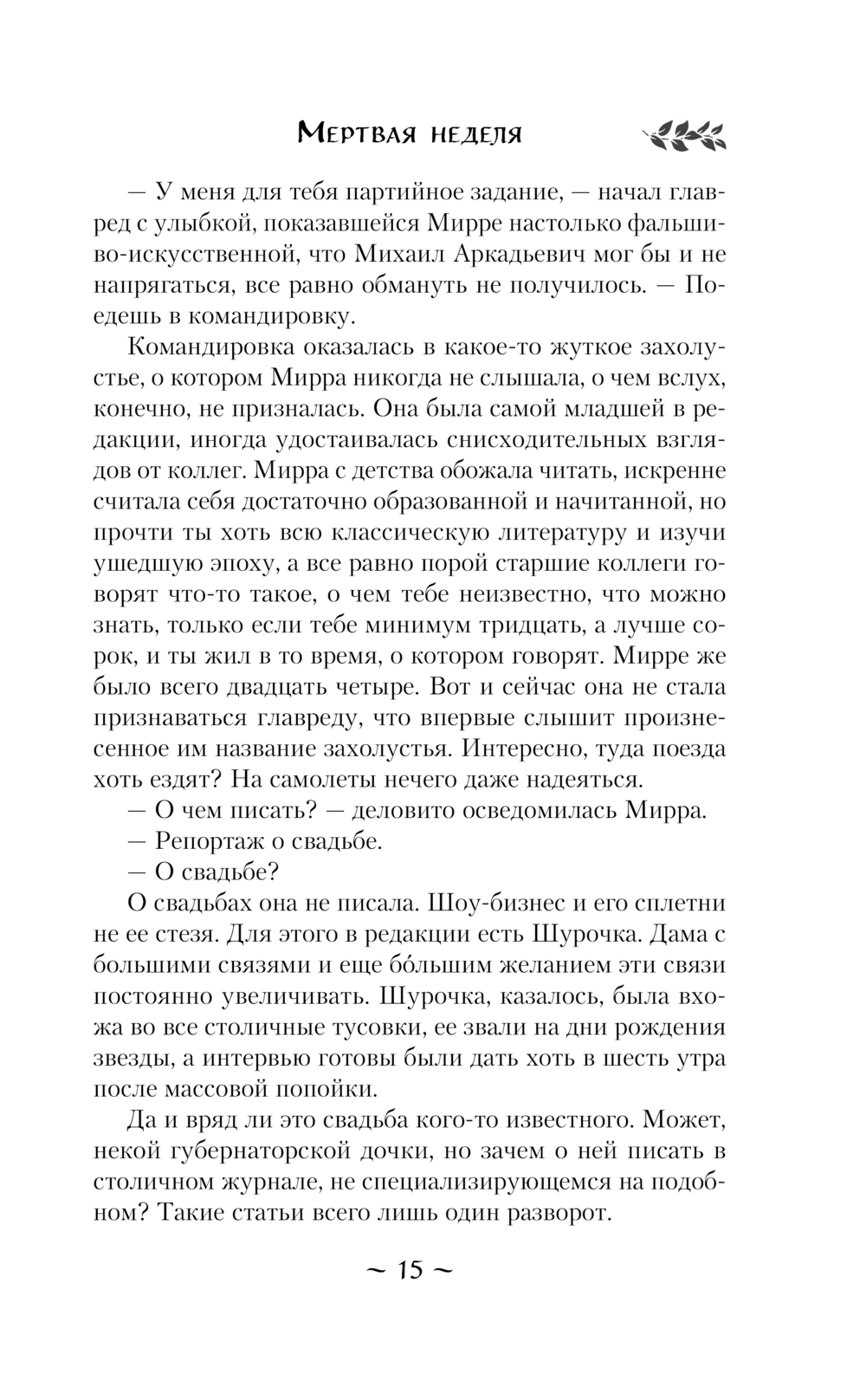 Мертвая неделя

— У меня для тебя партийное задание, — начал главред с улыбкой, показавшейся Мирре настолько фальшиво-искусственной, что Михаил Аркадьевич мог бы и не напрягаться, все равно обмануть не получилось. — Поедешь в командировку.

Командировка оказалась в какое-то жуткое захолустье, о котором Мирра никогда не слышала, о чем вслух, конечно, не призналась. Она была самой младшей в редакции, иногда удостаивалась снисходительных взглядов от коллег. Мирра с детства обожала читать, искренне считала себя достаточно образованной и начитанной, но прочти ты хоть всю классическую литературу и изучи ушедшую эпоху, а все равно порой старшие коллеги говорят что-то такое, о чем тебе неизвестно, что можно знать, только если тебе минимум тридцать, а лучше сорок, и ты жил в то время, о котором говорят. Мирре же было всего двадцать четыре. Вот и сейчас она не стала признаваться главреду, что впервые слышит произнесенное им название захолустья. Интересно, туда поезда хоть ездят? На самолеты нечего даже надеяться.

— О чем писать? — деловито осведомилась Мирра.

— Репортаж о свадьбе.

— О свадьбе?

О свадьбах она не писала. Шоу-бизнес и его сплетни не ее стезя. Для этого в редакции есть Шурочка. Дама с большими связями и еще бо́льшим желанием эти связи постоянно увеличивать. Шурочка, казалось, была вхожа во все столичные тусовки, ее звали на дни рождения звезды, а интервью готовы были дать хоть в шесть утра после массовой попойки.

Да и вряд ли это свадьба кого-то известного. Может, некой губернаторской дочки, но зачем о ней писать в столичном журнале, не специализирующемся на подобном? Такие статьи всего лишь один разворот.

~ 15 ~